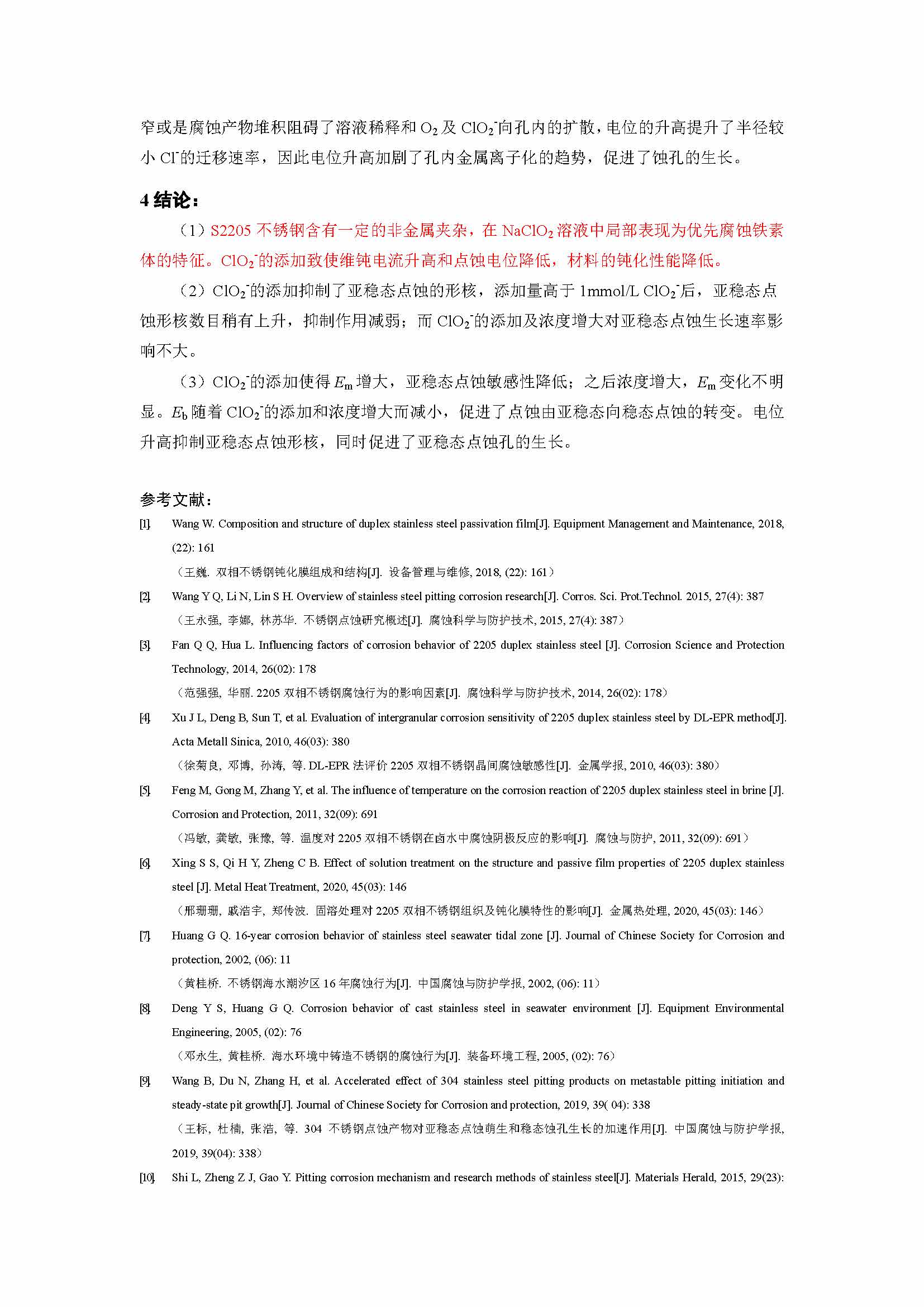 窄或是腐蚀产物堆积阻碍了溶液稀释和 $O_2$ 及 $ClO_2^-$向孔内的扩散，电位的升高提升了半径较小 $Cl^-$的迁移速率，因此电位升高加剧了孔内金属离子化的趋势，促进了蚀孔的生长。

4 结论：

（1）S2205 不锈钢含有一定的非金属夹杂，在 $NaClO_2$ 溶液中局部表现为优先腐蚀铁素体的特征。$ClO_2^-$的添加致使维钝电流升高和点蚀电位降低，材料的钝化性能降低。

（2）$ClO_2^-$的添加抑制了亚稳态点蚀的形核，添加量高于 1mmol/L $ClO_2^-$后，亚稳态点蚀形核数目稍有上升，抑制作用减弱；而 $ClO_2^-$的添加及浓度增大对亚稳态点蚀生长速率影响不大。

（3）$ClO_2^-$的添加使得 $E_m$ 增大，亚稳态点蚀敏感性降低；之后浓度增大，$E_m$ 变化不明显。$E_b$ 随着 $ClO_2^-$的添加和浓度增大而减小，促进了点蚀由亚稳态向稳态点蚀的转变。电位升高抑制亚稳态点蚀形核，同时促进了亚稳态点蚀孔的生长。

参考文献：

[1]. Wang W. Composition and structure of duplex stainless steel passivation film[J]. Equipment Management and Maintenance, 2018, (22): 161
（王巍. 双相不锈钢钝化膜组成和结构[J]. 设备管理与维修, 2018, (22): 161）

[2]. Wang Y Q, Li N, Lin S H. Overview of stainless steel pitting corrosion research[J]. Corros. Sci. Prot.Technol. 2015, 27(4): 387
（王永强, 李娜, 林苏华. 不锈钢点蚀研究概述[J]. 腐蚀科学与防护技术, 2015, 27(4): 387）

[3]. Fan Q Q, Hua L. Influencing factors of corrosion behavior of 2205 duplex stainless steel [J]. Corrosion Science and Protection Technology, 2014, 26(02): 178
（范强强, 华丽. 2205 双相不锈钢腐蚀行为的影响因素[J]. 腐蚀科学与防护技术, 2014, 26(02): 178）

[4]. Xu J L, Deng B, Sun T, et al. Evaluation of intergranular corrosion sensitivity of 2205 duplex stainless steel by DL-EPR method[J]. Acta Metall Sinica, 2010, 46(03): 380
（徐菊良, 邓博, 孙涛, 等. DL-EPR 法评价 2205 双相不锈钢晶间腐蚀敏感性[J]. 金属学报, 2010, 46(03): 380）

[5]. Feng M, Gong M, Zhang Y, et al. The influence of temperature on the corrosion reaction of 2205 duplex stainless steel in brine [J]. Corrosion and Protection, 2011, 32(09): 691
（冯敏, 龚敏, 张豫, 等. 温度对 2205 双相不锈钢在卤水中腐蚀阴极反应的影响[J]. 腐蚀与防护, 2011, 32(09): 691）

[6]. Xing S S, Qi H Y, Zheng C B. Effect of solution treatment on the structure and passive film properties of 2205 duplex stainless steel [J]. Metal Heat Treatment, 2020, 45(03): 146
（邢珊珊, 戚浩宇, 郑传波. 固溶处理对 2205 双相不锈钢组织及钝化膜特性的影响[J]. 金属热处理, 2020, 45(03): 146）

[7]. Huang G Q. 16-year corrosion behavior of stainless steel seawater tidal zone [J]. Journal of Chinese Society for Corrosion and protection, 2002, (06): 11
（黄桂桥. 不锈钢海水潮汐区 16 年腐蚀行为[J]. 中国腐蚀与防护学报, 2002, (06): 11）

[8]. Deng Y S, Huang G Q. Corrosion behavior of cast stainless steel in seawater environment [J]. Equipment Environmental Engineering, 2005, (02): 76
（邓永生, 黄桂桥. 海水环境中铸造不锈钢的腐蚀行为[J]. 装备环境工程, 2005, (02): 76）

[9]. Wang B, Du N, Zhang H, et al. Accelerated effect of 304 stainless steel pitting products on metastable pitting initiation and steady-state pit growth[J]. Journal of Chinese Society for Corrosion and protection, 2019, 39( 04): 338
（王标, 杜楠, 张浩, 等. 304 不锈钢点蚀产物对亚稳态点蚀萌生和稳态蚀孔生长的加速作用[J]. 中国腐蚀与防护学报, 2019, 39(04): 338）

[10]. Shi L, Zheng Z J, Gao Y. Pitting corrosion mechanism and research methods of stainless steel[J]. Materials Herald, 2015, 29(23):